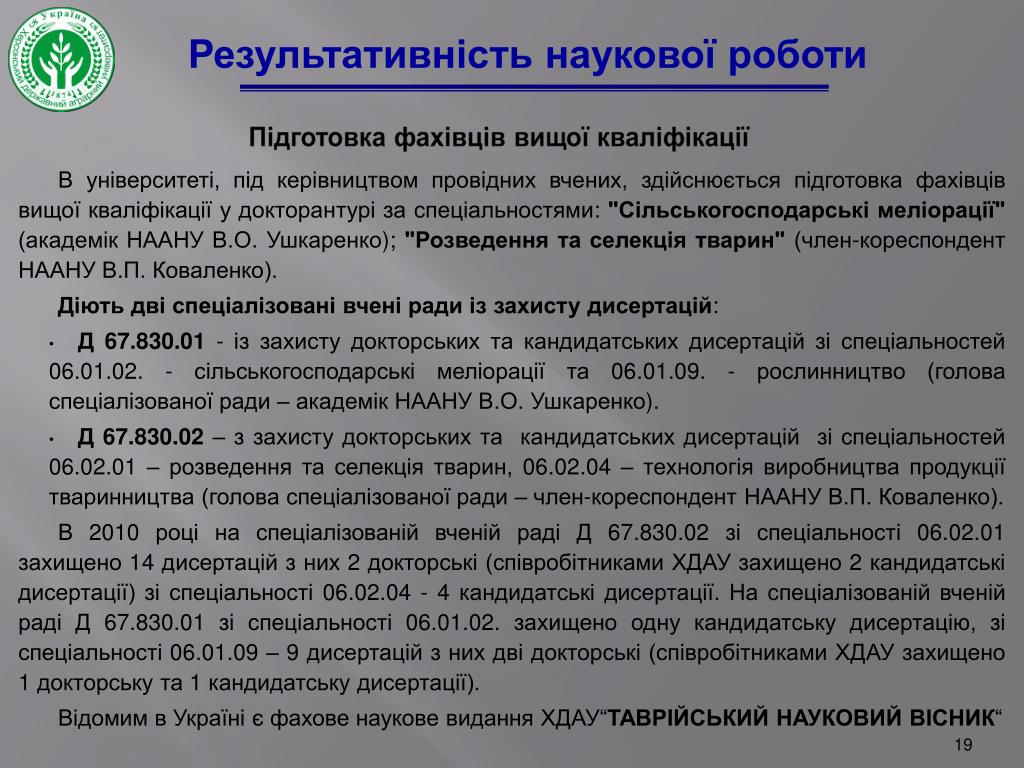 Херсонський державний аграрний університет Україна 1874

Результативність наукової роботи

Підготовка фахівців вищої кваліфікації

В університеті, під керівництвом провідних вчених, здійснюється підготовка фахівців вищої кваліфікації у докторантурі за спеціальностями: "Сільськогосподарські меліорації" (академік НААНУ В.О. Ушкаренко); "Розведення та селекція тварин" (член-кореспондент НААНУ В.П. Коваленко).

Діють дві спеціалізовані вчені ради із захисту дисертацій:

• Д 67.830.01 - із захисту докторських та кандидатських дисертацій зі спеціальностей 06.01.02. - сільськогосподарські меліорації та 06.01.09. - рослинництво (голова спеціалізованої ради – академік НААНУ В.О. Ушкаренко).

• Д 67.830.02 – з захисту докторських та кандидатських дисертацій зі спеціальностей 06.02.01 – розведення та селекція тварин, 06.02.04 – технологія виробництва продукції тваринництва (голова спеціалізованої ради – член-кореспондент НААНУ В.П. Коваленко).

В 2010 році на спеціалізованій вченій раді Д 67.830.02 зі спеціальності 06.02.01 захищено 14 дисертацій з них 2 докторські (співробітниками ХДАУ захищено 2 кандидатські дисертації) зі спеціальності 06.02.04 - 4 кандидатські дисертації. На спеціалізованій вченій раді Д 67.830.01 зі спеціальності 06.01.02. захищено одну кандидатську дисертацію, зі спеціальності 06.01.09 – 9 дисертацій з них дві докторські (співробітниками ХДАУ захищено 1 докторську та 1 кандидатську дисертації).

Відомим в Україні є фахове наукове видання ХДАУ“ТАВРІЙСЬКИЙ НАУКОВИЙ ВІСНИК“

19